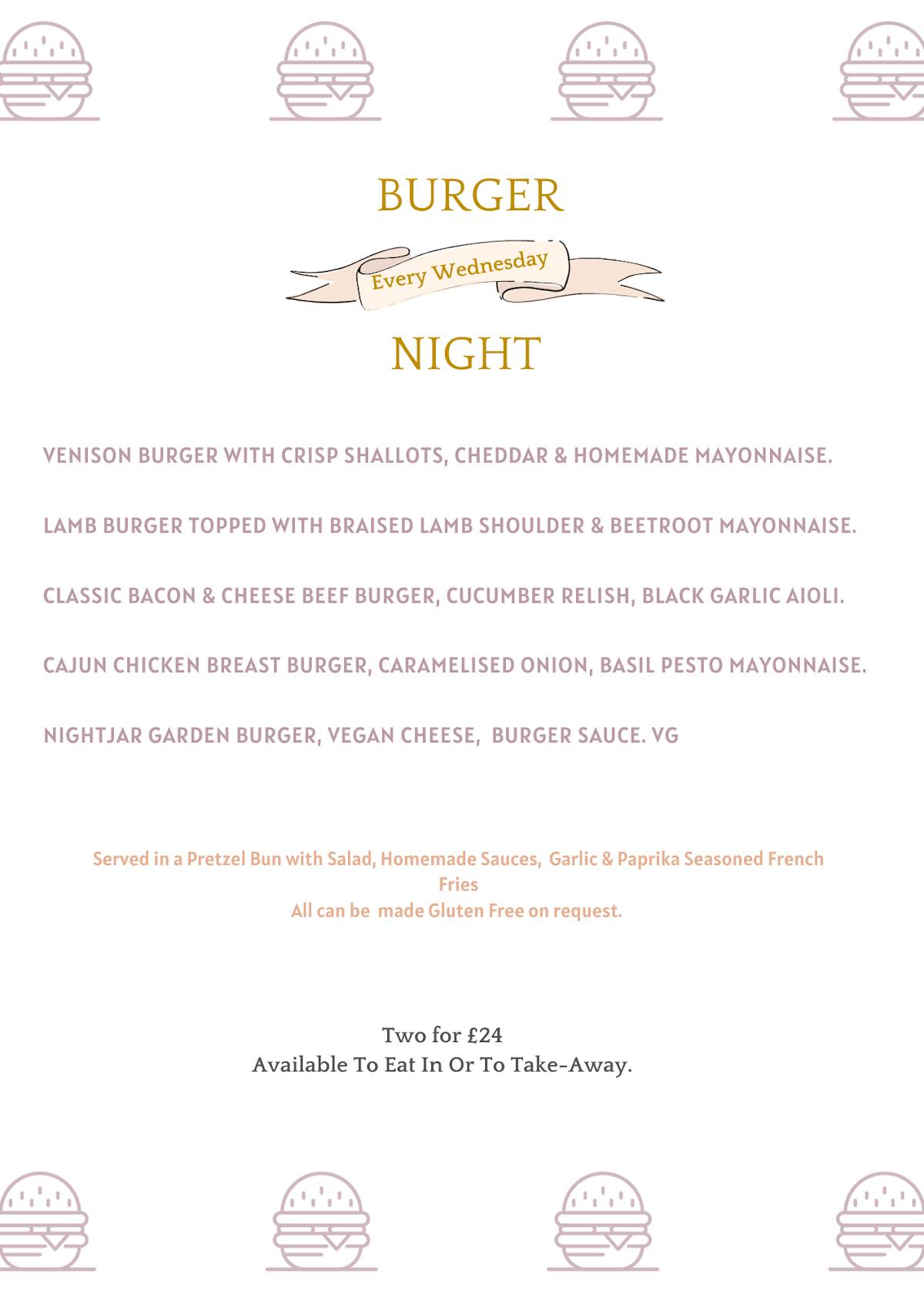 BURGER

Every Wednesday

NIGHT

VENISON BURGER WITH CRISP SHALLOTS, CHEDDAR & HOMEMADE MAYONNAISE.

LAMB BURGER TOPPED WITH BRAISED LAMB SHOULDER & BEETROOT MAYONNAISE.

CLASSIC BACON & CHEESE BEEF BURGER, CUCUMBER RELISH, BLACK GARLIC AIOLI.

CAJUN CHICKEN BREAST BURGER, CARAMELISED ONION, BASIL PESTO MAYONNAISE.

NIGHTJAR GARDEN BURGER, VEGAN CHEESE, BURGER SAUCE. VG

Served in a Pretzel Bun with Salad, Homemade Sauces, Garlic & Paprika Seasoned French Fries
All can be made Gluten Free on request.

Two for £24
Available To Eat In Or To Take-Away.